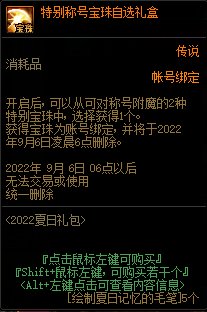 宝珠

特别称号宝珠自选礼盒

传说

消耗品

帐号绑定

开启后，可以从可对称号附魔的2种特别宝珠中，选择获得1个。
获得宝珠为账号绑定，并将于2022年9月6日凌晨6点删除。

2022年 9月 6日 06点以后
无法交易或使用
统一删除

<2022夏日礼包>

『点击鼠标左键可购买』
『Shift+鼠标左键，可购买若干个』
<Alt+左键点击可查看内容信息>
[绘制夏日记忆的毛笔]5个